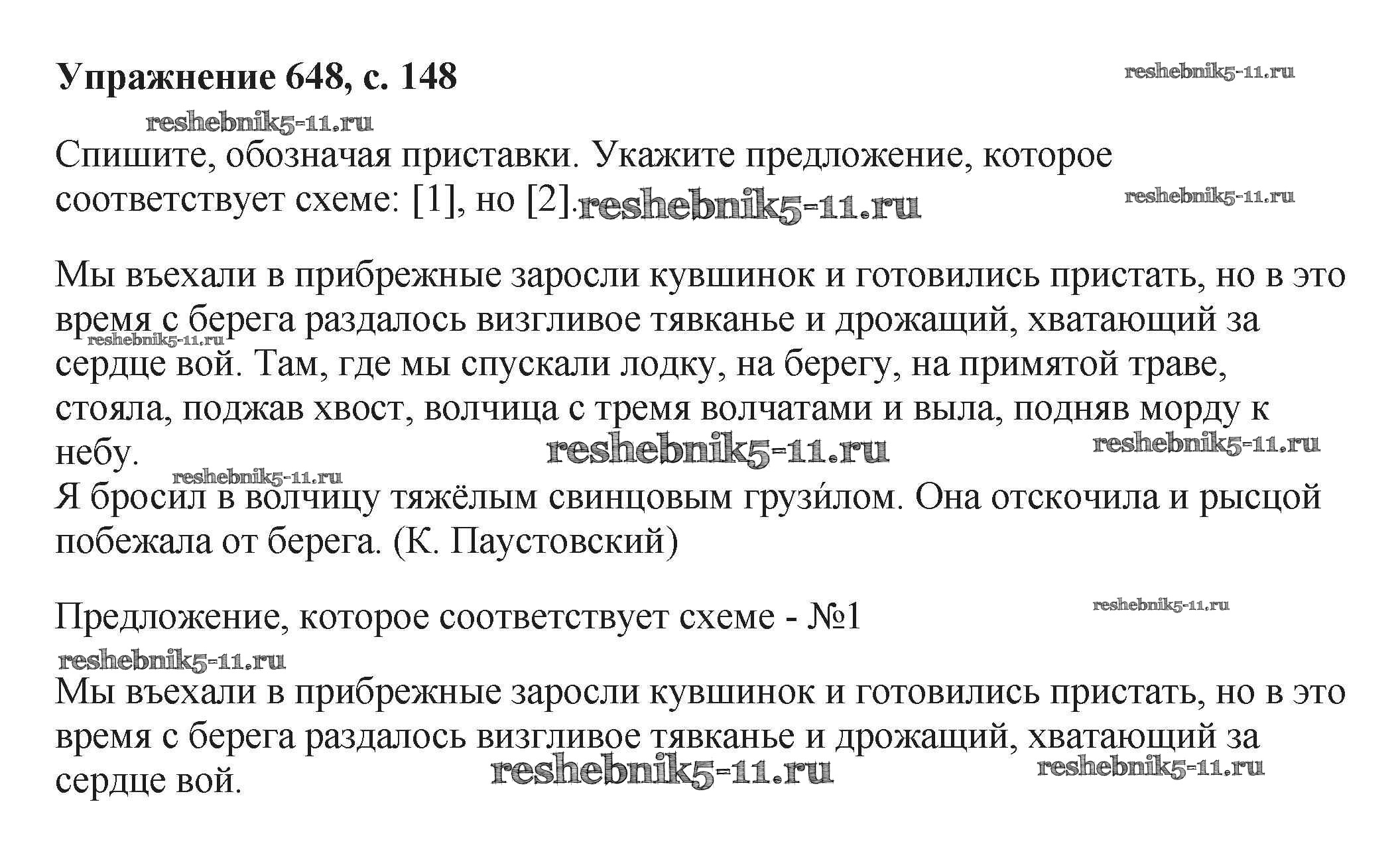 Упражнение 648, с. 148

reshebnik5-11.ru

reshebnik5-11.ru

Спишите, обозначая приставки. Укажите предложение, которое соответствует схеме: [1], но [2].

reshebnik5-11.ru

reshebnik5-11.ru

Мы въехали в прибрежные заросли кувшинок и готовились пристать, но в это время с берега раздалось визгливое тявканье и дрожащий, хватающий за сердце вой. Там, где мы спускали лодку, на берегу, на примятой траве, стояла, поджав хвост, волчица с тремя волчатами и выла, подняв морду к небу.

reshebnik5-11.ru

reshebnik5-11.ru

reshebnik5-11.ru

reshebnik5-11.ru

Я бросил в волчицу тяжёлым свинцовым грузи́лом. Она отскочила и рысцой побежала от берега. (К. Паустовский)

Предложение, которое соответствует схеме - №1

reshebnik5-11.ru

reshebnik5-11.ru

Мы въехали в прибрежные заросли кувшинок и готовились пристать, но в это время с берега раздалось визгливое тявканье и дрожащий, хватающий за сердце вой.

reshebnik5-11.ru

reshebnik5-11.ru